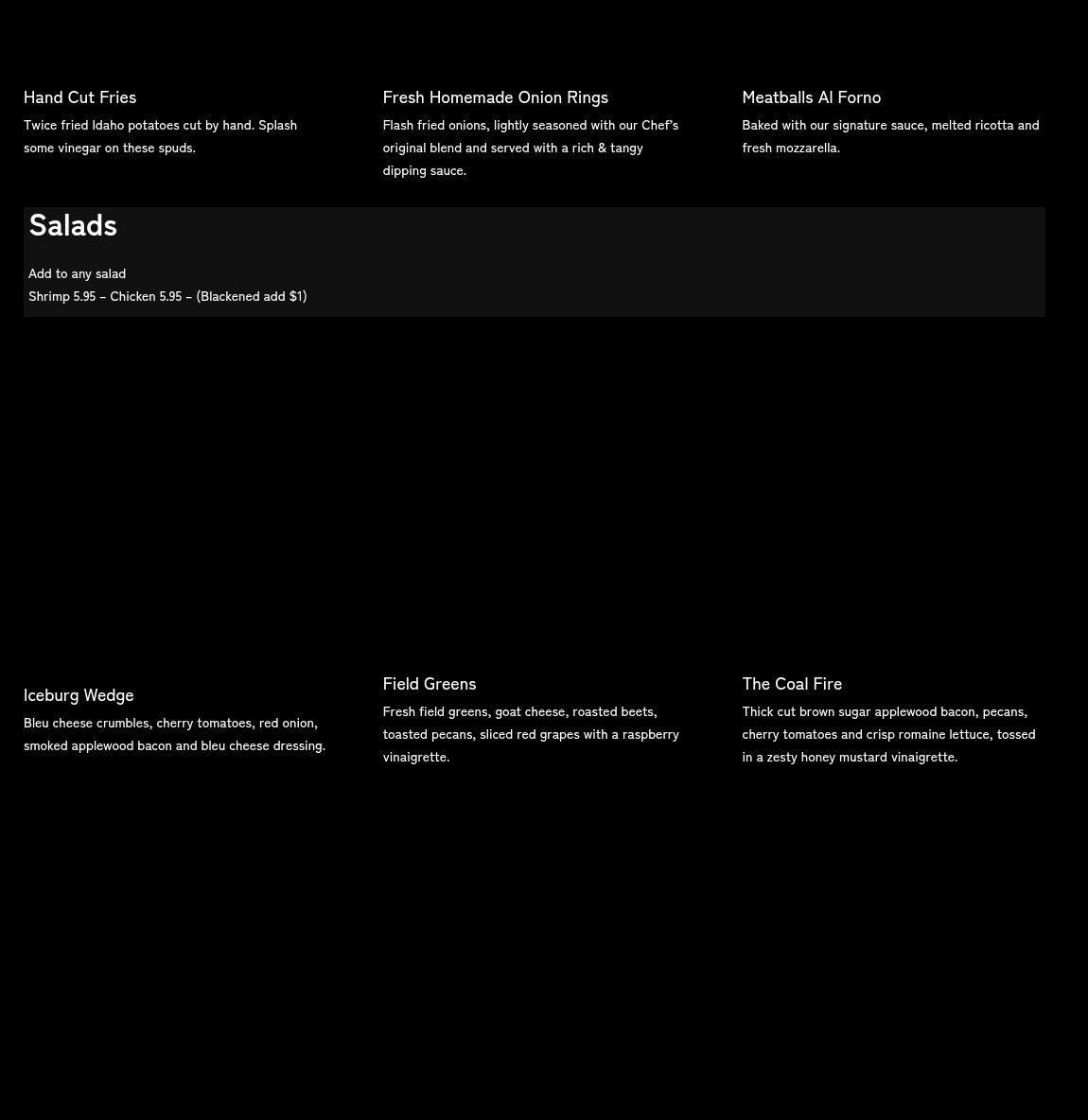 Hand Cut Fries

Twice fried Idaho potatoes cut by hand. Splash some vinegar on these spuds.

Fresh Homemade Onion Rings

Flash fried onions, lightly seasoned with our Chef's original blend and served with a rich & tangy dipping sauce.

Meatballs Al Forno

Baked with our signature sauce, melted ricotta and fresh mozzarella.

Salads

Add to any salad
Shrimp 5.95 – Chicken 5.95 – (Blackened add $1)

Iceburg Wedge

Bleu cheese crumbles, cherry tomatoes, red onion, smoked applewood bacon and bleu cheese dressing.

Field Greens

Fresh field greens, goat cheese, roasted beets, toasted pecans, sliced red grapes with a raspberry vinaigrette.

The Coal Fire

Thick cut brown sugar applewood bacon, pecans, cherry tomatoes and crisp romaine lettuce, tossed in a zesty honey mustard vinaigrette.